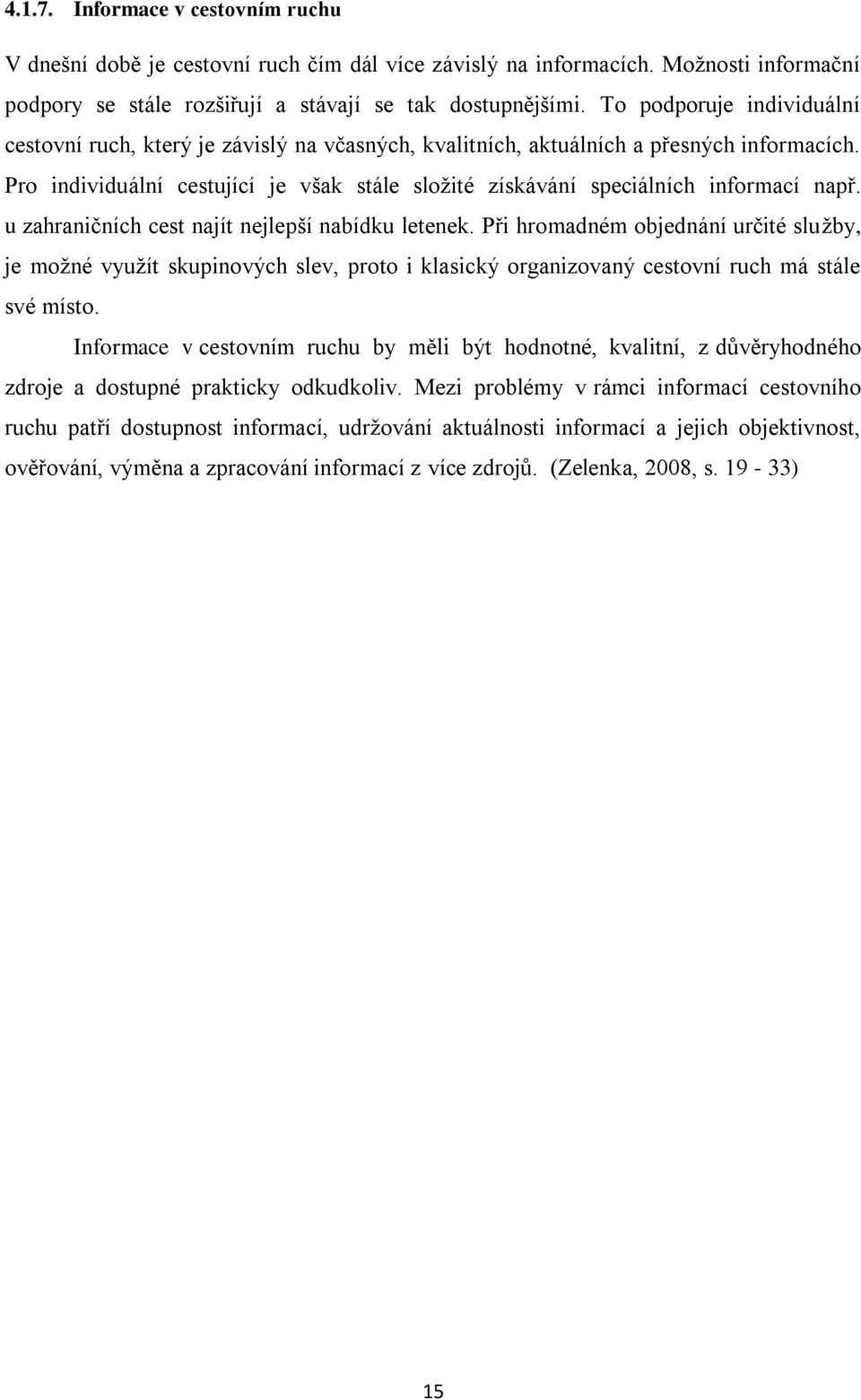 4.1.7. Informace v cestovním ruchu

V dnešní době je cestovní ruch čím dál více závislý na informacích. Možnosti informační podpory se stále rozšiřují a stávají se tak dostupnějšími. To podporuje individuální cestovní ruch, který je závislý na včasných, kvalitních, aktuálních a přesných informacích. Pro individuální cestující je však stále složité získávání speciálních informací např. u zahraničních cest najít nejlepší nabídku letenek. Při hromadném objednání určité služby, je možné využít skupinových slev, proto i klasický organizovaný cestovní ruch má stále své místo.

Informace v cestovním ruchu by měli být hodnotné, kvalitní, z důvěryhodného zdroje a dostupné prakticky odkudkoliv. Mezi problémy v rámci informací cestovního ruchu patří dostupnost informací, udržování aktuálnosti informací a jejich objektivnost, ověřování, výměna a zpracování informací z více zdrojů. (Zelenka, 2008, s. 19 - 33)

15